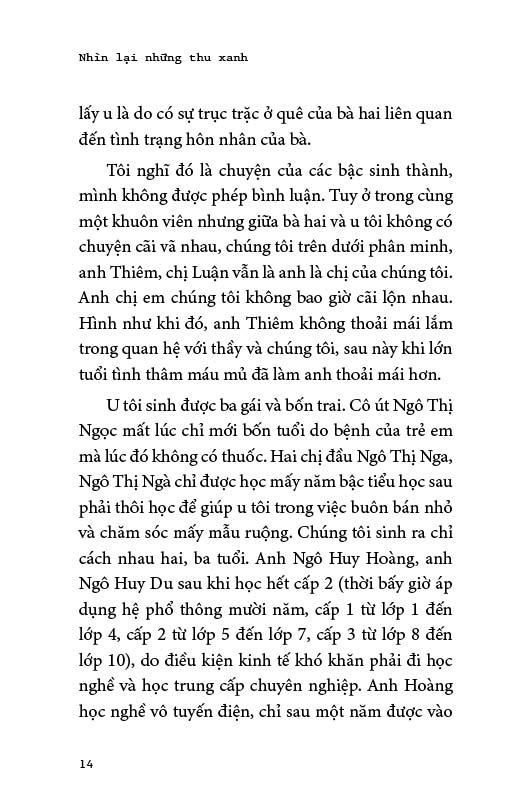 Nhìn lại những thu xanh

lấy u là do có sự trục trặc ở quê của bà hai liên quan đến tình trạng hôn nhân của bà.

Tôi nghĩ đó là chuyện của các bậc sinh thành, mình không được phép bình luận. Tuy ở trong cùng một khuôn viên nhưng giữa bà hai và u tôi không có chuyện cãi vã nhau, chúng tôi trên dưới phân minh, anh Thiêm, chị Luận vẫn là anh là chị của chúng tôi. Anh chị em chúng tôi không bao giờ cãi lộn nhau. Hình như khi đó, anh Thiêm không thoải mái lắm trong quan hệ với thầy và chúng tôi, sau này khi lớn tuổi tình thâm máu mủ đã làm anh thoải mái hơn.

U tôi sinh được ba gái và bốn trai. Cô út Ngô Thị Ngọc mất lúc chỉ mới bốn tuổi do bệnh của trẻ em mà lúc đó không có thuốc. Hai chị đầu Ngô Thị Nga, Ngô Thị Ngà chỉ được học mấy năm bậc tiểu học sau phải thôi học để giúp u tôi trong việc buôn bán nhỏ và chăm sóc mấy mẫu ruộng. Chúng tôi sinh ra chỉ cách nhau hai, ba tuổi. Anh Ngô Huy Hoàng, anh Ngô Huy Du sau khi học hết cấp 2 (thời bấy giờ áp dụng hệ phổ thông mười năm, cấp 1 từ lớp 1 đến lớp 4, cấp 2 từ lớp 5 đến lớp 7, cấp 3 từ lớp 8 đến lớp 10), do điều kiện kinh tế khó khăn phải đi học nghề và học trung cấp chuyên nghiệp. Anh Hoàng học nghề vô tuyến điện, chỉ sau một năm được vào

14